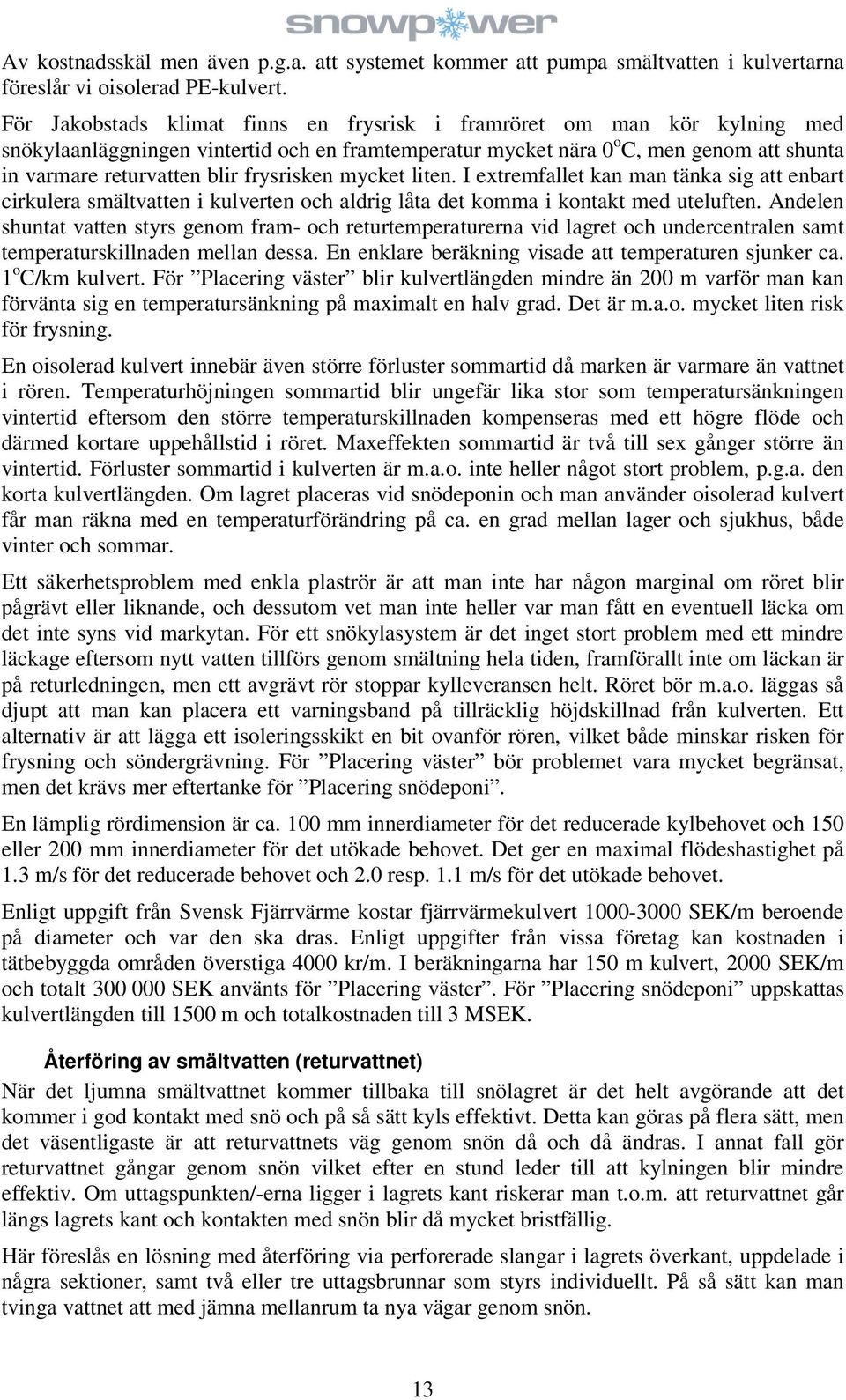 snowpower

Av kostnadsskäl men även p.g.a. att systemet kommer att pumpa smältvatten i kulvertarna föreslår vi oisolerad PE-kulvert.

För Jakobstads klimat finns en frysrisk i framröret om man kör kylning med snökylaanläggningen vintertid och en framtemperatur mycket nära $0^oC$, men genom att shunta in varmare returvatten blir frysrisken mycket liten. I extremfallet kan man tänka sig att enbart cirkulera smältvatten i kulverten och aldrig låta det komma i kontakt med uteluften. Andelen shuntat vatten styrs genom fram- och returtemperaturerna vid lagret och undercentralen samt temperaturskillnaden mellan dessa. En enklare beräkning visade att temperaturen sjunker ca. $1^oC$/km kulvert. För ”Placering väster” blir kulvertlängden mindre än 200 m varför man kan förvänta sig en temperatursänkning på maximalt en halv grad. Det är m.a.o. mycket liten risk för frysning.

En oisolerad kulvert innebär även större förluster sommartid då marken är varmare än vattnet i rören. Temperaturhöjningen sommartid blir ungefär lika stor som temperatursänkningen vintertid eftersom den större temperaturskillnaden kompenseras med ett högre flöde och därmed kortare uppehållstid i röret. Maxeffekten sommartid är två till sex gånger större än vintertid. Förluster sommartid i kulverten är m.a.o. inte heller något stort problem, p.g.a. den korta kulvertlängden. Om lagret placeras vid snödeponin och man använder oisolerad kulvert får man räkna med en temperaturförändring på ca. en grad mellan lager och sjukhus, både vinter och sommar.

Ett säkerhetsproblem med enkla plaströr är att man inte har någon marginal om röret blir pågrävt eller liknande, och dessutom vet man inte heller var man fått en eventuell läcka om det inte syns vid markytan. För ett snökylasystem är det inget stort problem med ett mindre läckage eftersom nytt vatten tillförs genom smältning hela tiden, framförallt inte om läckan är på returledningen, men ett avgrävt rör stoppar kylleveransen helt. Röret bör m.a.o. läggas så djupt att man kan placera ett varningsband på tillräcklig höjdskillnad från kulverten. Ett alternativ är att lägga ett isoleringsskikt en bit ovanför rören, vilket både minskar risken för frysning och söndergrävning. För ”Placering väster” bör problemet vara mycket begränsat, men det krävs mer eftertanke för ”Placering snödeponi”.

En lämplig rördimension är ca. 100 mm innerdiameter för det reducerade kylbehovet och 150 eller 200 mm innerdiameter för det utökade behovet. Det ger en maximal flödeshastighet på 1.3 m/s för det reducerade behovet och 2.0 resp. 1.1 m/s för det utökade behovet.

Enligt uppgift från Svensk Fjärrvärme kostar fjärrvärmekulvert 1000-3000 SEK/m beroende på diameter och var den ska dras. Enligt uppgifter från vissa företag kan kostnaden i tätbebyggda områden överstiga 4000 kr/m. I beräkningarna har 150 m kulvert, 2000 SEK/m och totalt 300 000 SEK använts för ”Placering väster”. För ”Placering snödeponi” uppskattas kulvertlängden till 1500 m och totalkostnaden till 3 MSEK.

Återföring av smältvatten (returvattnet)
När det ljumna smältvattnet kommer tillbaka till snölagret är det helt avgörande att det kommer i god kontakt med snö och på så sätt kyls effektivt. Detta kan göras på flera sätt, men det väsentligaste är att returvattnets väg genom snön då och då ändras. I annat fall gör returvattnet gångar genom snön vilket efter en stund leder till att kylningen blir mindre effektiv. Om uttagspunkten/-erna ligger i lagrets kant riskerar man t.o.m. att returvattnet går längs lagrets kant och kontakten med snön blir då mycket bristfällig.

Här föreslås en lösning med återföring via perforerade slangar i lagrets överkant, uppdelade i några sektioner, samt två eller tre uttagsbrunnar som styrs individuellt. På så sätt kan man tvinga vattnet att med jämna mellanrum ta nya vägar genom snön.

13